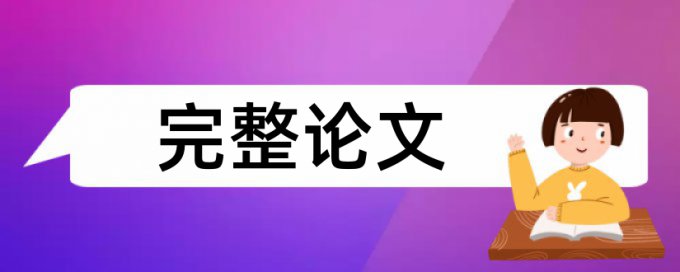 完整论文